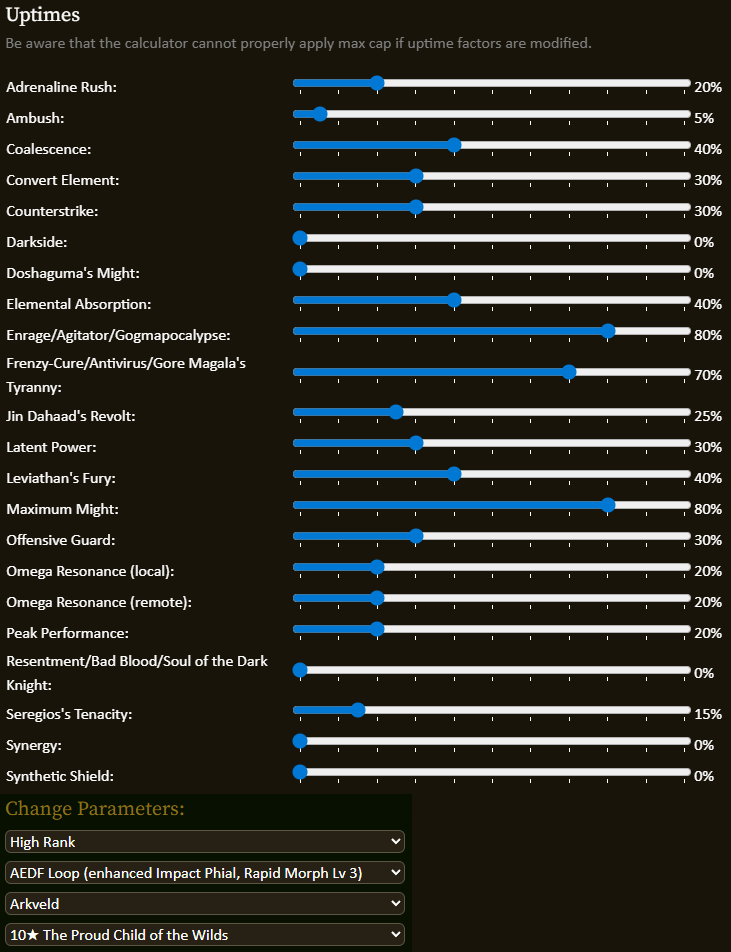 Uptimes

Be aware that the calculator cannot properly apply max cap if uptime factors are modified.

Adrenaline Rush: 20%
Ambush: 5%
Coalescence: 40%
Convert Element: 30%
Counterstrike: 30%
Darkside: 0%
Doshaguma's Might: 0%
Elemental Absorption: 40%
Enrage/Agitator/Gogmapocalypse: 80%
Frenzy-Cure/Antivirus/Gore Magala's Tyranny: 70%
Jin Dahaad's Revolt: 25%
Latent Power: 30%
Leviathan's Fury: 40%
Maximum Might: 80%
Offensive Guard: 30%
Omega Resonance (local): 20%
Omega Resonance (remote): 20%
Peak Performance: 20%
Resentment/Bad Blood/Soul of the Dark Knight: 0%
Seregios's Tenacity: 15%
Synergy: 0%
Synthetic Shield: 0%

Change Parameters:

High Rank
AEDF Loop (enhanced Impact Phial, Rapid Morph Lv 3)
Arkveld
10★ The Proud Child of the Wilds